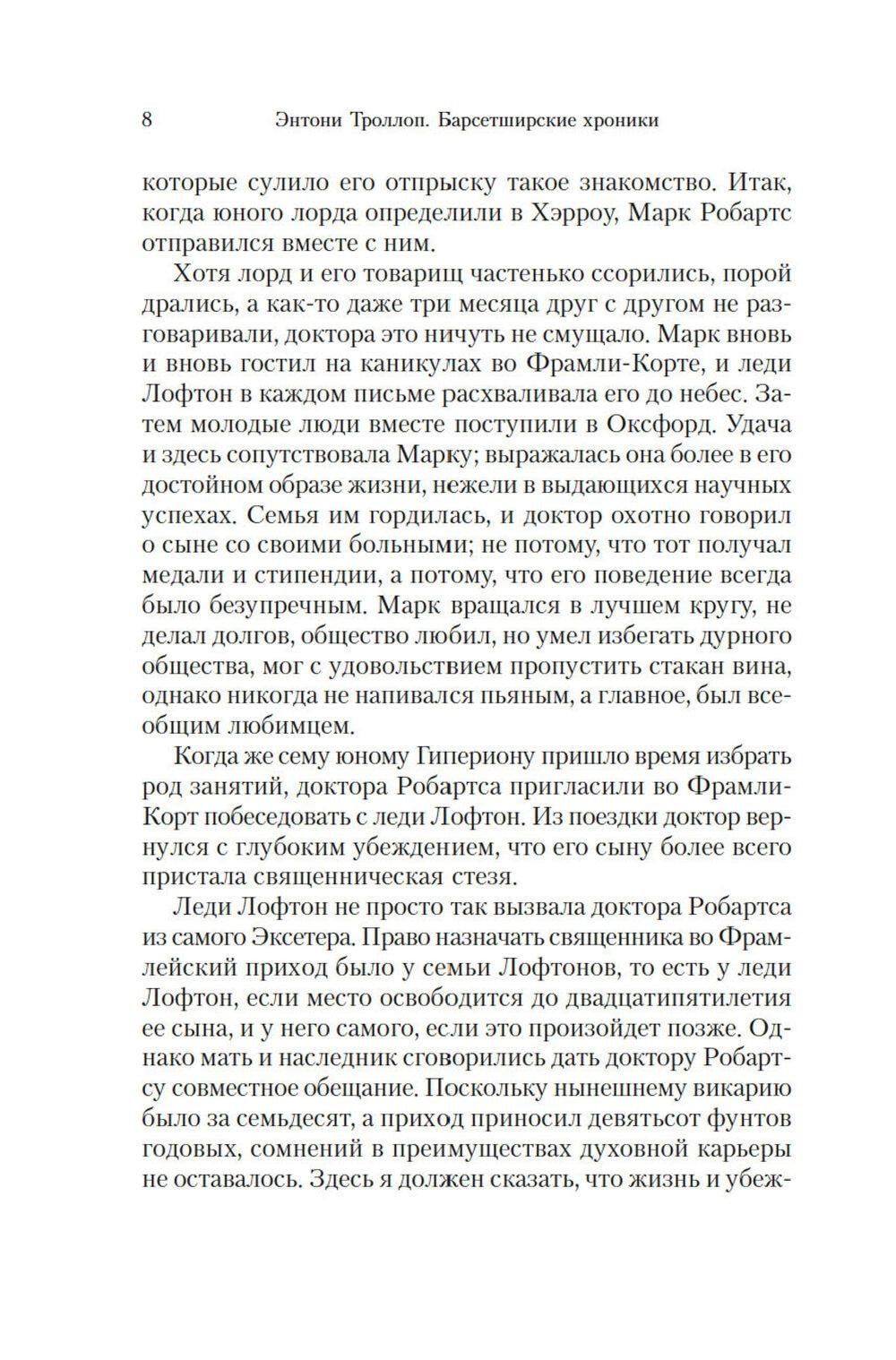 8 Энтони Троллоп. Барсетширские хроники

которые сулило его отпрыску такое знакомство. Итак, когда юного лорда определили в Хэрроу, Марк Робартс отправился вместе с ним.

Хотя лорд и его товарищ частенько ссорились, порой дрались, а как-то даже три месяца друг с другом не разговаривали, доктора это ничуть не смущало. Марк вновь и вновь гостил на каникулах во Фрамли-Корте, и леди Лофтон в каждом письме расхваливала его до небес. Затем молодые люди вместе поступили в Оксфорд. Удача и здесь сопутствовала Марку; выражалась она более в его достойном образе жизни, нежели в выдающихся научных успехах. Семья им гордилась, и доктор охотно говорил о сыне со своими больными; не потому, что тот получал медали и стипендии, а потому, что его поведение всегда было безупречным. Марк вращался в лучшем кругу, не делал долгов, общество любил, но умел избегать дурного общества, мог с удовольствием пропустить стакан вина, однако никогда не напивался пьяным, а главное, был всеобщим любимцем.

Когда же сему юному Гипериону пришло время избрать род занятий, доктора Робартса пригласили во Фрамли-Корт побеседовать с леди Лофтон. Из поездки доктор вернулся с глубоким убеждением, что его сыну более всего пристала священническая стезя.

Леди Лофтон не просто так вызвала доктора Робартса из самого Эксетера. Право назначать священника во Фрамлейский приход было у семьи Лофтонов, то есть у леди Лофтон, если место освободится до двадцатипятилетия ее сына, и у него самого, если это произойдет позже. Однако мать и наследник сговорились дать доктору Робартсу совместное обещание. Поскольку нынешнему викарию было за семьдесят, а приход приносил девятьсот фунтов годовых, сомнений в преимуществах духовной карьеры не оставалось. Здесь я должен сказать, что жизнь и убеж-